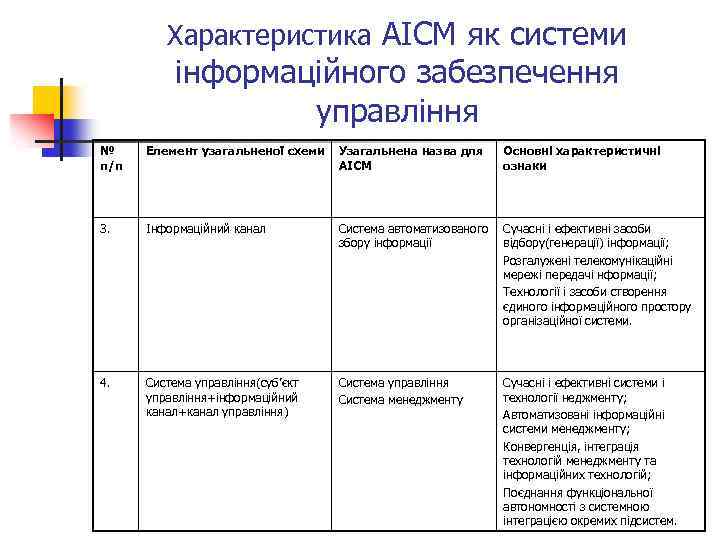 Характеристика АІСМ як системи інформаційного забезпечення управління

| № п/п | Елемент узагальненої схеми | Узагальнена назва для АІСМ | Основні характеристичні ознаки |
|---|---|---|---|
| 3. | Інформаційний канал | Система автоматизованого збору інформації | Сучасні і ефективні засоби відбору(генерації) інформації; Розгалужені телекомунікаційні мережі передачі нформації; Технології і засоби створення єдиного інформаційного простору організаційної системи. |
| 4. | Система управління(суб'єкт управління+інформаційний канал+канал управління) | Система управління Система менеджменту | Сучасні і ефективні системи і технології неджменту; Автоматизовані інформаційні системи менеджменту; Конвергенція, інтеграція технологій менеджменту та інформаційних технологій; Поєднання функціональної автономності з системною інтеграцією окремих підсистем. |